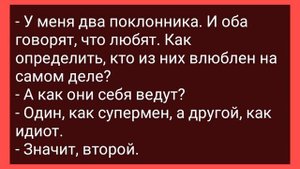 - У меня два поклонника. И оба говорят, что любят. Как определить, кто из них влюблен на самом деле?
- А как они себя ведут?
- Один, как супермен, а другой, как идиот.
- Значит, второй.